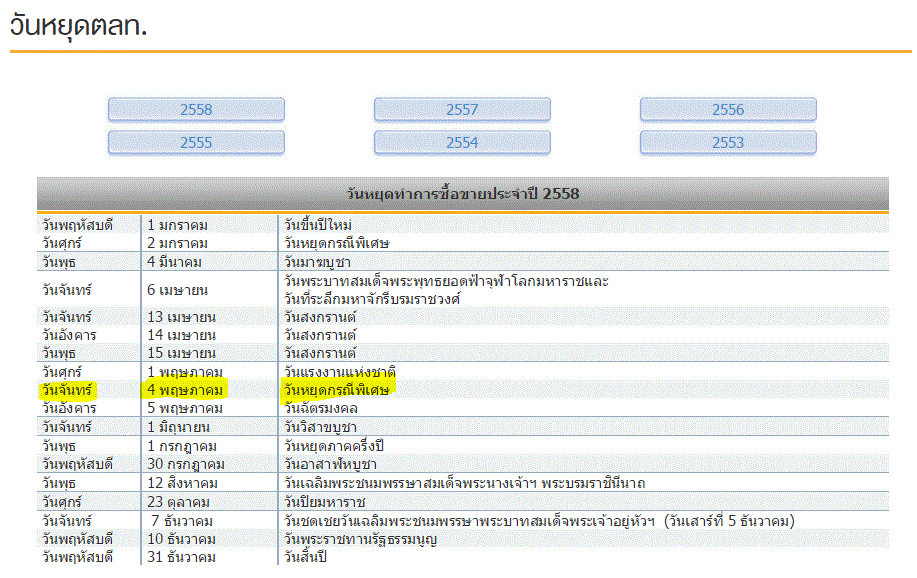 วันหยุดตลท.

2558 2557 2556
2555 2554 2553

| วันหยุดทำการซื้อขายประจำปี 2558 | | |
|---|---|---|
| วันพฤหัสบดี | 1 มกราคม | วันขึ้นปีใหม่ |
| วันศุกร์ | 2 มกราคม | วันหยุดกรณีพิเศษ |
| วันพุธ | 4 มีนาคม | วันมาฆบูชา |
| วันจันทร์ | 6 เมษายน | วันพระบาทสมเด็จพระพุทธยอดฟ้าจุฬาโลกมหาราชและ วันที่ระลึกมหาจักรีบรมราชวงศ์ |
| วันจันทร์ | 13 เมษายน | วันสงกรานต์ |
| วันอังคาร | 14 เมษายน | วันสงกรานต์ |
| วันพุธ | 15 เมษายน | วันสงกรานต์ |
| วันศุกร์ | 1 พฤษภาคม | วันแรงงานแห่งชาติ |
| วันจันทร์ | 4 พฤษภาคม | วันหยุดกรณีพิเศษ |
| วันอังคาร | 5 พฤษภาคม | วันฉัตรมงคล |
| วันจันทร์ | 1 มิถุนายน | วันวิสาขบูชา |
| วันพุธ | 1 กรกฎาคม | วันหยุดภาคครึ่งปี |
| วันพฤหัสบดี | 30 กรกฎาคม | วันอาสาฬหบูชา |
| วันพุธ | 12 สิงหาคม | วันเฉลิมพระชนมพรรษาสมเด็จพระนางเจ้าฯ พระบรมราชินีนาถ |
| วันศุกร์ | 23 ตุลาคม | วันปิยมหาราช |
| วันจันทร์ | 7 ธันวาคม | วันชดเชยวันเฉลิมพระชนมพรรษาพระบาทสมเด็จพระเจ้าอยู่หัวฯ (วันเสาร์ที่ 5 ธันวาคม) |
| วันพฤหัสบดี | 10 ธันวาคม | วันพระราชทานรัฐธรรมนูญ |
| วันพฤหัสบดี | 31 ธันวาคม | วันสิ้นปี |